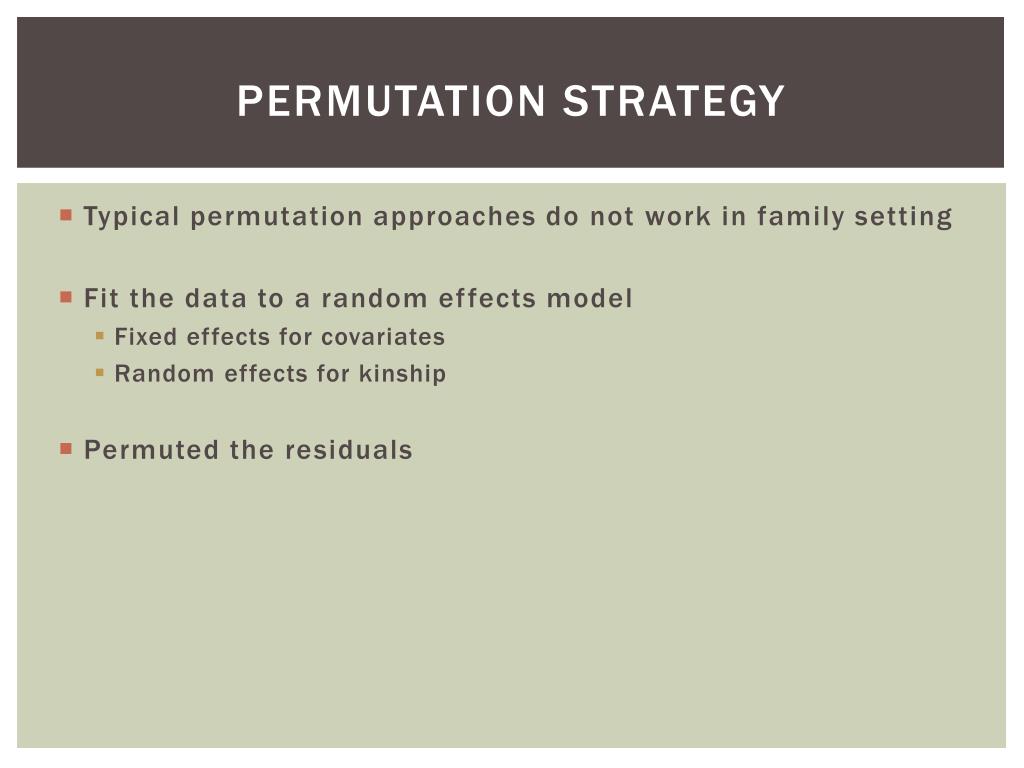 PERMUTATION STRATEGY

Typical permutation approaches do not work in family setting

Fit the data to a random effects model
Fixed effects for covariates
Random effects for kinship

Permuted the residuals